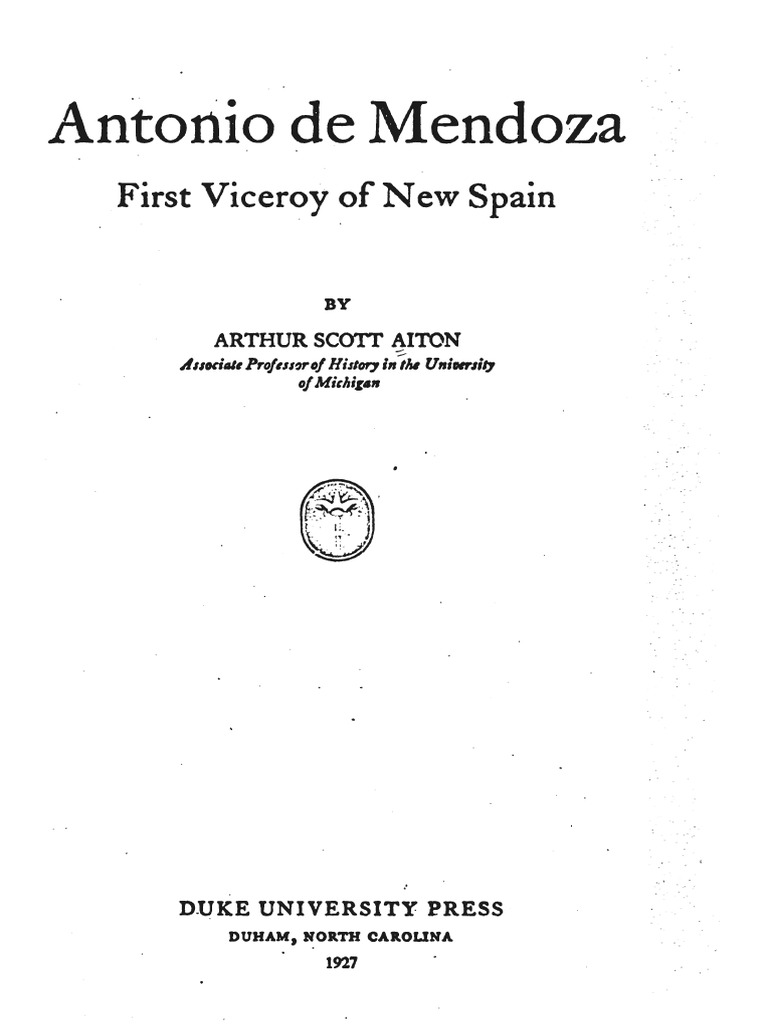 Antonio de Mendoza

First Viceroy of New Spain

BY

ARTHUR SCOTT AITON

Associate Professor of History in the University of Michigan

DUKE UNIVERSITY PRESS

DUHAM, NORTH CAROLINA

1927